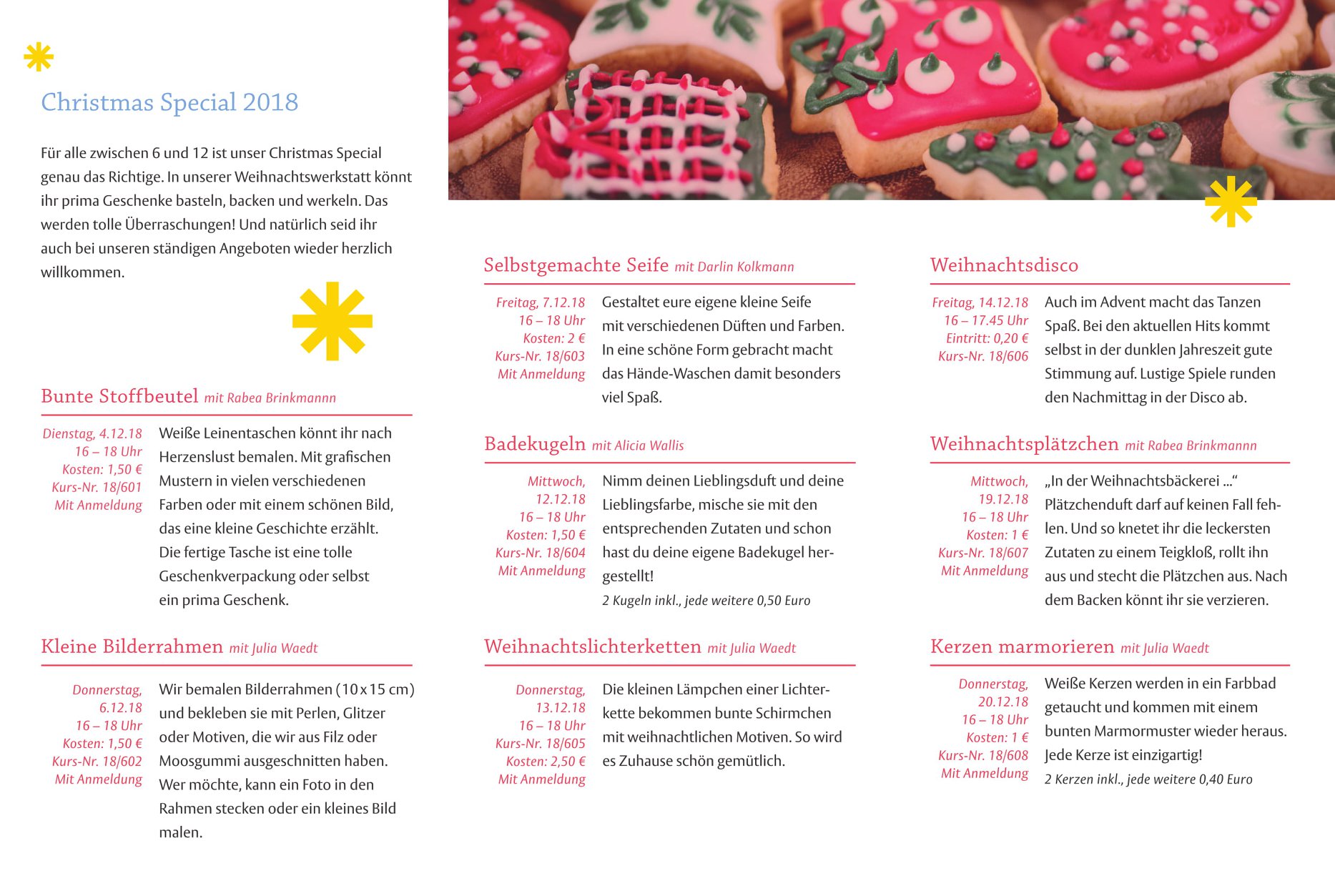 Christmas Special 2018

Für alle zwischen 6 und 12 ist unser Christmas Special genau das Richtige. In unserer Weihnachtswerkstatt könnt ihr prima Geschenke basteln, backen und werkeln. Das werden tolle Überraschungen! Und natürlich seid ihr auch bei unseren ständigen Angeboten wieder herzlich willkommen.

Bunte Stoffbeutel mit Rabea Brinkmannn

Dienstag, 4.12.18
16 – 18 Uhr
Kosten: 1,50 €
Kurs-Nr. 18/601
Mit Anmeldung

Weiße Leinentaschen könnt ihr nach Herzenslust bemalen. Mit grafischen Mustern in vielen verschiedenen Farben oder mit einem schönen Bild, das eine kleine Geschichte erzählt. Die fertige Tasche ist eine tolle Geschenkverpackung oder selbst ein prima Geschenk.

Kleine Bilderrahmen mit Julia Waedt

Donnerstag, 6.12.18
16 – 18 Uhr
Kosten: 1,50 €
Kurs-Nr. 18/602
Mit Anmeldung

Wir bemalen Bilderrahmen (10 x 15 cm) und bekleben sie mit Perlen, Glitzer oder Motiven, die wir aus Filz oder Moosgummi ausgeschnitten haben. Wer möchte, kann ein Foto in den Rahmen stecken oder ein kleines Bild malen.

Selbstgemachte Seife mit Darlin Kolkmann

Freitag, 7.12.18
16 – 18 Uhr
Kosten: 2 €
Kurs-Nr. 18/603
Mit Anmeldung

Gestaltet eure eigene kleine Seife mit verschiedenen Düften und Farben. In eine schöne Form gebracht macht das Hände-Waschen damit besonders viel Spaß.

Badekugeln mit Alicia Wallis

Mittwoch, 12.12.18
16 – 18 Uhr
Kosten: 1,50 €
Kurs-Nr. 18/604
Mit Anmeldung

Nimm deinen Lieblingsduft und deine Lieblingsfarbe, mische sie mit den entsprechenden Zutaten und schon hast du deine eigene Badekugel hergestellt!
2 Kugeln inkl., jede weitere 0,50 Euro

Weihnachtslichterketten mit Julia Waedt

Donnerstag, 13.12.18
16 – 18 Uhr
Kurs-Nr. 18/605
Kosten: 2,50 €
Mit Anmeldung

Die kleinen Lämpchen einer Lichterkette bekommen bunte Schirmchen mit weihnachtlichen Motiven. So wird es Zuhause schön gemütlich.

Weihnachtsdisco

Freitag, 14.12.18
16 – 17.45 Uhr
Eintritt: 0,20 €
Kurs-Nr. 18/606

Auch im Advent macht das Tanzen Spaß. Bei den aktuellen Hits kommt selbst in der dunklen Jahreszeit gute Stimmung auf. Lustige Spiele runden den Nachmittag in der Disco ab.

Weihnachtsplätzchen mit Rabea Brinkmannn

Mittwoch, 19.12.18
16 – 18 Uhr
Kosten: 1 €
Kurs-Nr. 18/607
Mit Anmeldung

„In der Weihnachtsbäckerei ...“ Plätzchenduft darf auf keinen Fall fehlen. Und so knetet ihr die leckersten Zutaten zu einem Teigkloß, rollt ihn aus und stecht die Plätzchen aus. Nach dem Backen könnt ihr sie verzieren.

Kerzen marmorieren mit Julia Waedt

Donnerstag, 20.12.18
16 – 18 Uhr
Kosten: 1 €
Kurs-Nr. 18/608
Mit Anmeldung

Weiße Kerzen werden in ein Farbbad getaucht und kommen mit einem bunten Marmormuster wieder heraus. Jede Kerze ist einzigartig!
2 Kerzen inkl., jede weitere 0,40 Euro